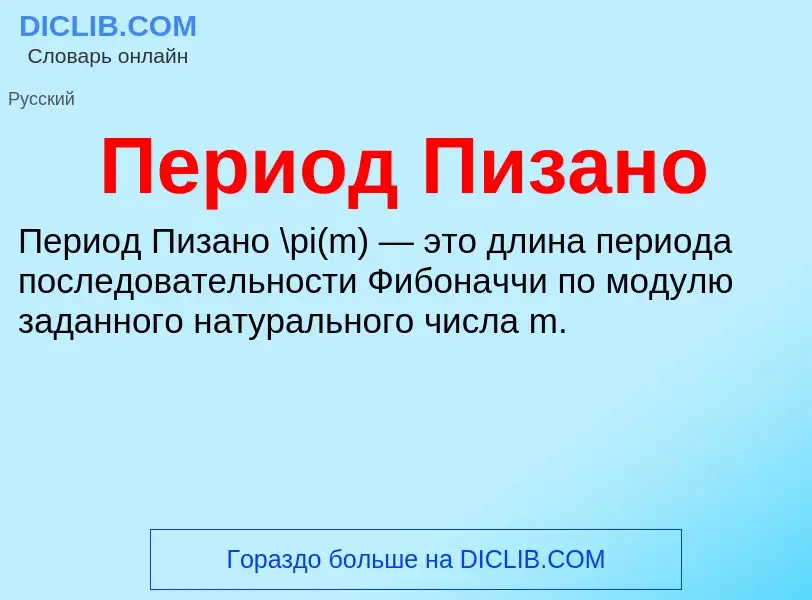 DICLIB.COM
Словарь онлайн

Русский

Период Пизано

Период Пизано \pi(m) — это длина периода последовательности Фибоначчи по модулю заданного натурального числа m.

Гораздо больше на DICLIB.COM